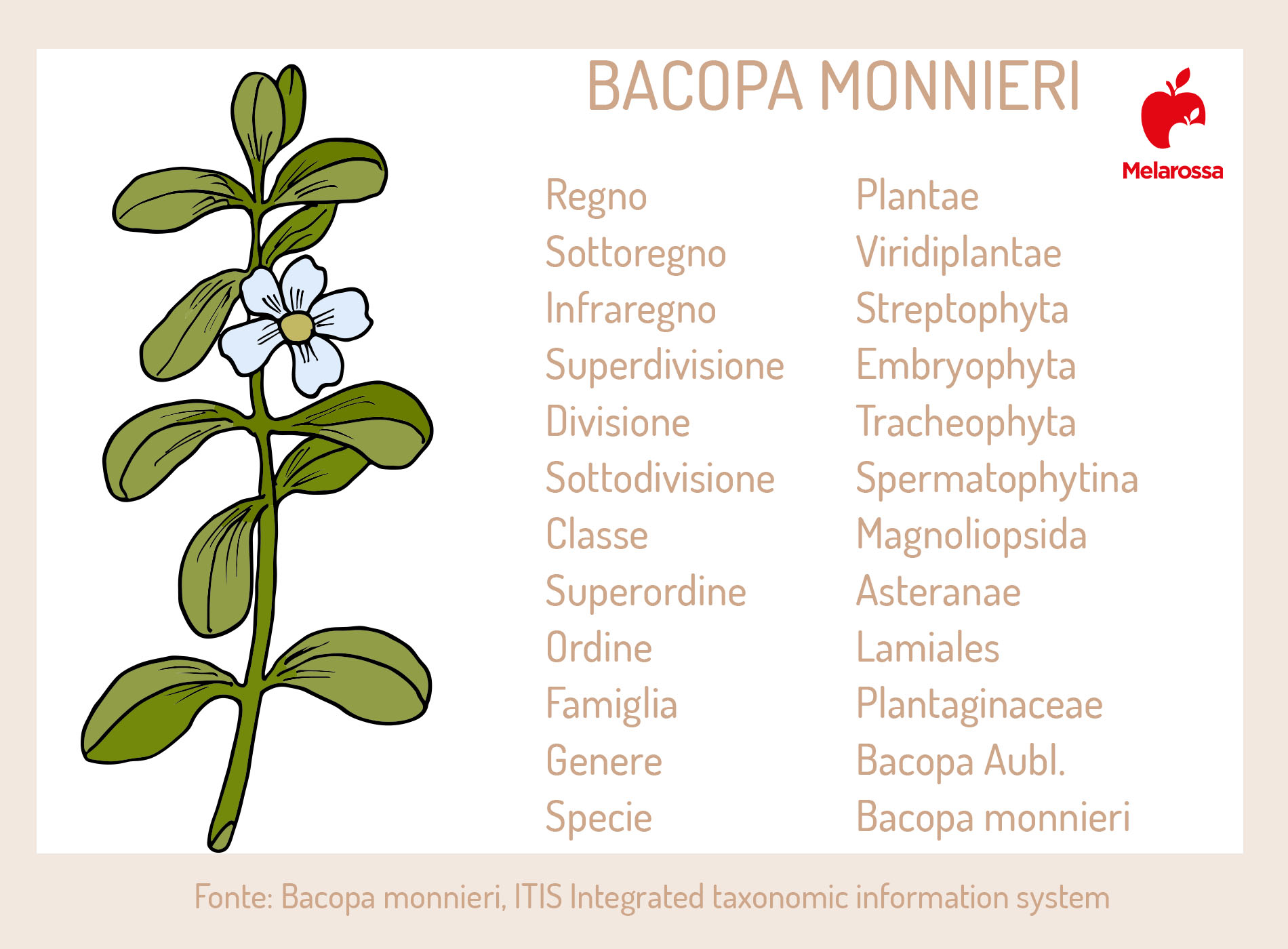 BACOPA MONNIERI

Melarossa

| | |
|---|---|
| Regno | Plantae |
| Sottoregno | Viridiplantae |
| Infraregno | Streptophyta |
| Superdivisione | Embryophyta |
| Divisione | Tracheophyta |
| Sottodivisione | Spermatophytina |
| Classe | Magnoliopsida |
| Superordine | Asteranae |
| Ordine | Lamiales |
| Famiglia | Plantaginaceae |
| Genere | Bacopa Aubl. |
| Specie | Bacopa monnieri |

Fonte: Bacopa monnieri, ITIS Integrated taxonomic information system